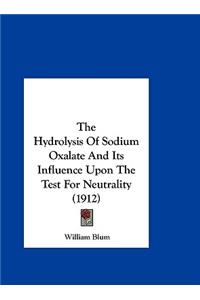 The Hydrolysis Of Sodium Oxalate And Its Influence Upon The Test For Neutrality (1912)

William Blum